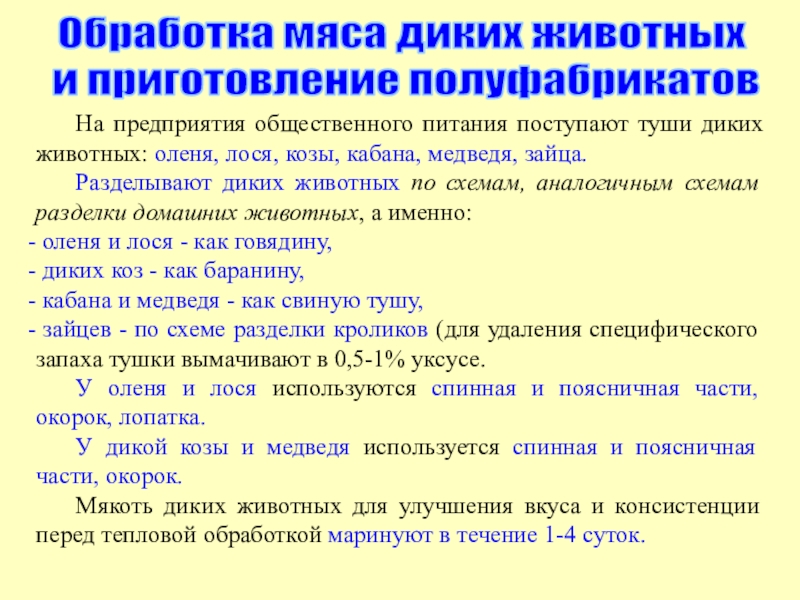 Обработка мяса диких животных и приготовление полуфабрикатов

На предприятия общественного питания поступают туши диких животных: оленя, лося, козы, кабана, медведя, зайца.

Разделывают диких животных по схемам, аналогичным схемам разделки домашних животных, а именно:
- оленя и лося - как говядину,
- диких коз - как баранину,
- кабана и медведя - как свиную тушу,
- зайцев - по схеме разделки кроликов (для удаления специфического запаха тушки вымачивают в 0,5-1% уксусе.

У оленя и лося используются спинная и поясничная части, окорок, лопатка.

У дикой козы и медведя используется спинная и поясничная части, окорок.

Мякоть диких животных для улучшения вкуса и консистенции перед тепловой обработкой маринуют в течение 1-4 суток.